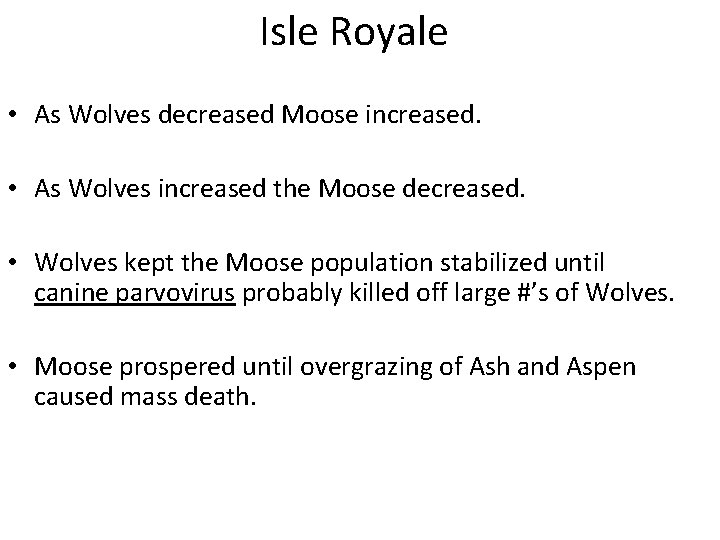 Isle Royale

• As Wolves decreased Moose increased.

• As Wolves increased the Moose decreased.

• Wolves kept the Moose population stabilized until canine parvovirus probably killed off large #'s of Wolves.

• Moose prospered until overgrazing of Ash and Aspen caused mass death.